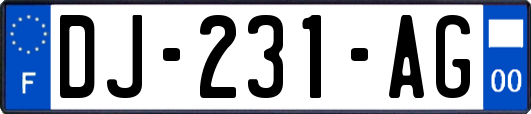 F
DJ-231-AG
00